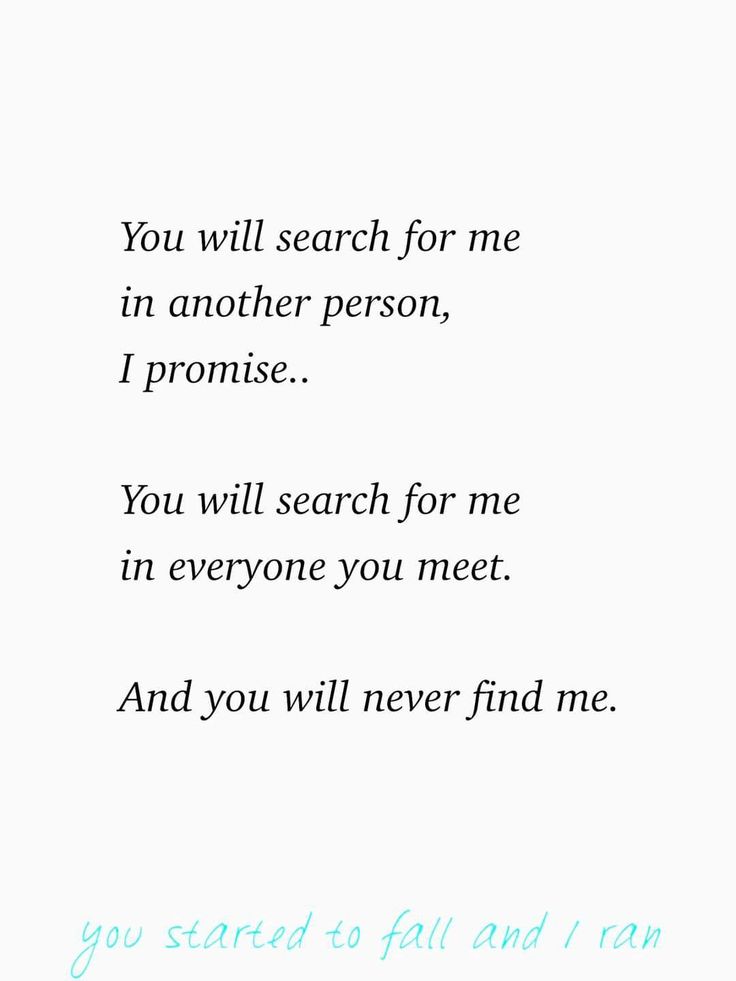 You will search for me
in another person,
I promise..

You will search for me
in everyone you meet.

And you will never find me.

you started to fall and I ran